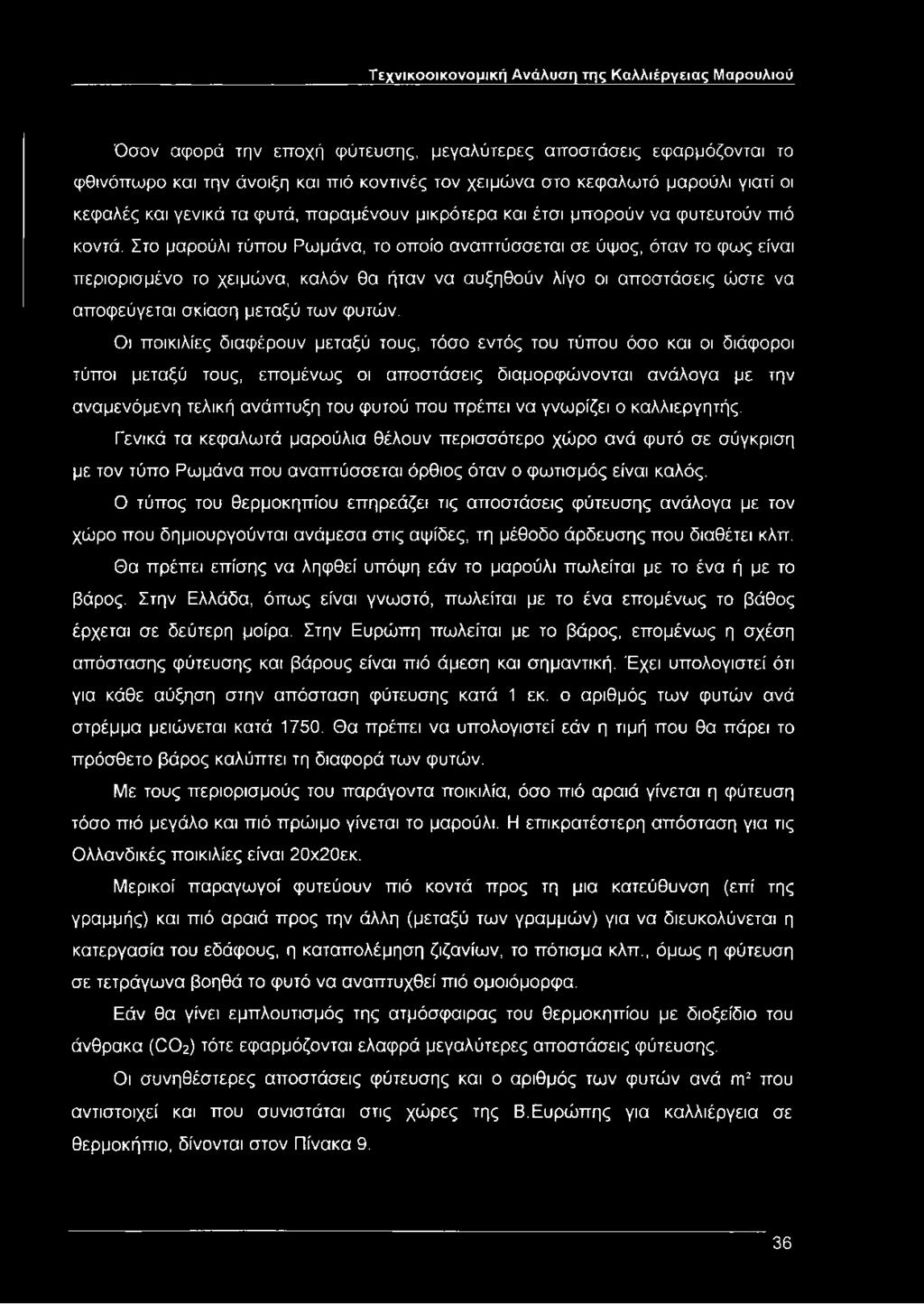 Τεχνικοοικονομική Ανάλυση της Καλλιέργειας Μαρουλιού

Όσον αφορά την εποχή φύτευσης, μεγαλύτερες αποστάσεις εφαρμόζονται το φθινόπωρο και την άνοιξη και πιό κοντινές τον χειμώνα στο κεφαλωτό μαρούλι γιατί οι κεφαλές και γενικά τα φυτά, παραμένουν μικρότερα και έτσι μπορούν να φυτευτούν πιό κοντά. Στο μαρούλι τύπου Ρωμάνα, το οποίο αναπτύσσεται σε ύψος, όταν το φως είναι περιορισμένο το χειμώνα, καλόν θα ήταν να αυξηθούν λίγο οι αποστάσεις ώστε να αποφεύγεται σκίαση μεταξύ των φυτών.

Οι ποικιλίες διαφέρουν μεταξύ τους, τόσο εντός του τύπου όσο και οι διάφοροι τύποι μεταξύ τους, επομένως οι αποστάσεις διαμορφώνονται ανάλογα με την αναμενόμενη τελική ανάπτυξη του φυτού που πρέπει να γνωρίζει ο καλλιεργητής.

Γενικά τα κεφαλωτά μαρούλια θέλουν περισσότερο χώρο ανά φυτό σε σύγκριση με τον τύπο Ρωμάνα που αναπτύσσεται όρθιος όταν ο φωτισμός είναι καλός.

Ο τύπος του θερμοκηπίου επηρεάζει τις αποστάσεις φύτευσης ανάλογα με τον χώρο που δημιουργούνται ανάμεσα στις αψίδες, τη μέθοδο άρδευσης που διαθέτει κλπ.

Θα πρέπει επίσης να ληφθεί υπόψη εάν το μαρούλι πωλείται με το ένα ή με το βάρος. Στην Ελλάδα, όπως είναι γνωστό, πωλείται με το ένα επομένως το βάθος έρχεται σε δεύτερη μοίρα. Στην Ευρώπη πωλείται με το βάρος, επομένως η σχέση απόστασης φύτευσης και βάρους είναι πιό άμεση και σημαντική. Έχει υπολογιστεί ότι για κάθε αύξηση στην απόσταση φύτευσης κατά 1 εκ. ο αριθμός των φυτών ανά στρέμμα μειώνεται κατά 1750. Θα πρέπει να υπολογιστεί εάν η τιμή που θα πάρει το πρόσθετο βάρος καλύπτει τη διαφορά των φυτών.

Με τους περιορισμούς του παράγοντα ποικιλία, όσο πιό αραιά γίνεται η φύτευση τόσο πιό μεγάλο και πιό πρώιμο γίνεται το μαρούλι. Η επικρατέστερη απόσταση για τις Ολλανδικές ποικιλίες είναι 20x20εκ.

Μερικοί παραγωγοί φυτεύουν πιό κοντά προς τη μια κατεύθυνση (επί της γραμμής) και πιό αραιά προς την άλλη (μεταξύ των γραμμών) για να διευκολύνεται η κατεργασία του εδάφους, η καταπολέμηση ζιζανίων, το πότισμα κλπ., όμως η φύτευση σε τετράγωνα βοηθά το φυτό να αναπτυχθεί πιό ομοιόμορφα.

Εάν θα γίνει εμπλουτισμός της ατμόσφαιρας του θερμοκηπίου με διοξείδιο του άνθρακα ($CO_2$) τότε εφαρμόζονται ελαφρά μεγαλύτερες αποστάσεις φύτευσης.

Οι συνηθέστερες αποστάσεις φύτευσης και ο αριθμός των φυτών ανά $m^2$ που αντιστοιχεί και που συνιστάται στις χώρες της Β.Ευρώπης για καλλιέργεια σε θερμοκήπιο, δίνονται στον Πίνακα 9.

36